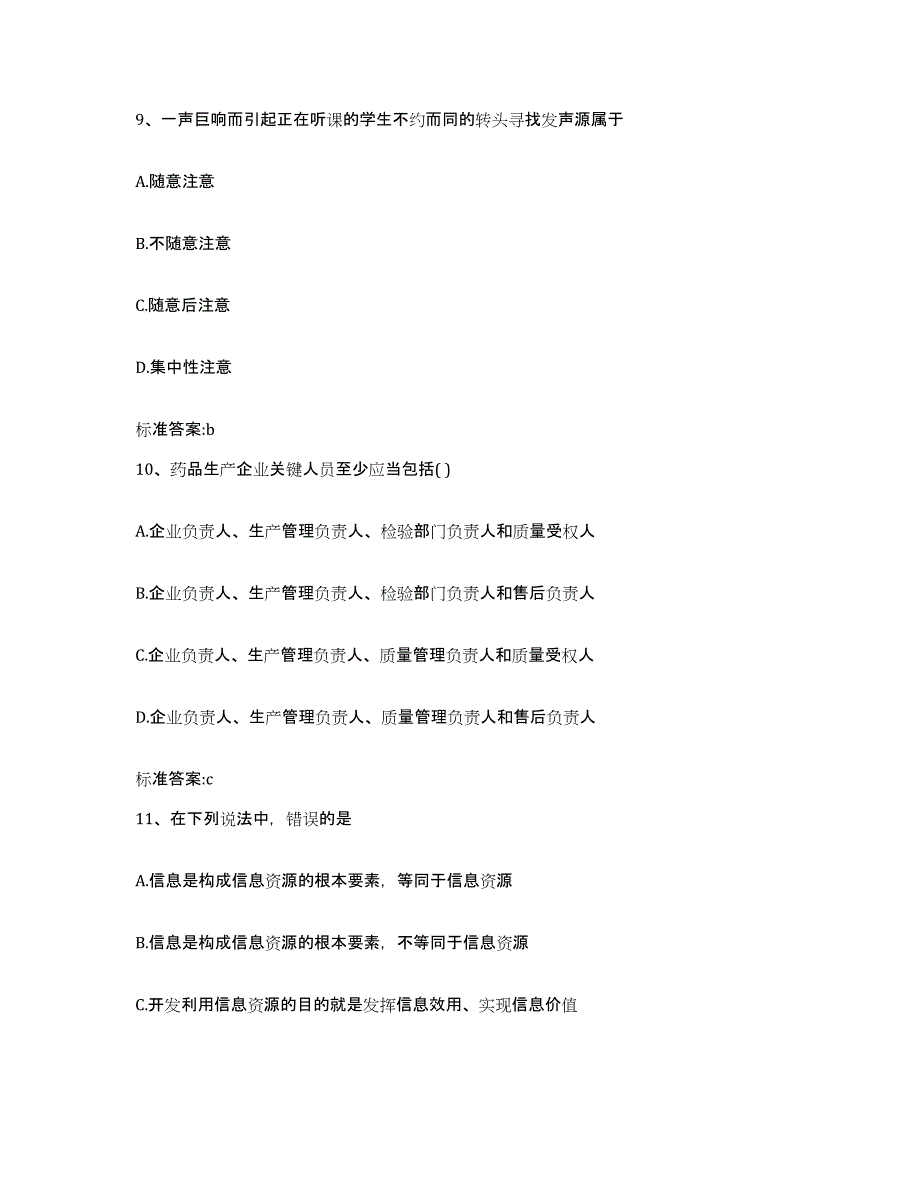 9、一声巨响而引起正在听课的学生不约而同的转头寻找发声源属于

A.随意注意

B.不随意注意

C.随意后注意

D.集中性注意

标准答案:b

10、药品生产企业关键人员至少应当包括( )

A.企业负责人、生产管理负责人、检验部门负责人和质量受权人

B.企业负责人、生产管理负责人、检验部门负责人和售后负责人

C.企业负责人、生产管理负责人、质量管理负责人和质量受权人

D.企业负责人、生产管理负责人、质量管理负责人和售后负责人

标准答案:c

11、在下列说法中，错误的是

A.信息是构成信息资源的根本要素，等同于信息资源

B.信息是构成信息资源的根本要素，不等同于信息资源

C.开发利用信息资源的目的就是发挥信息效用、实现信息价值